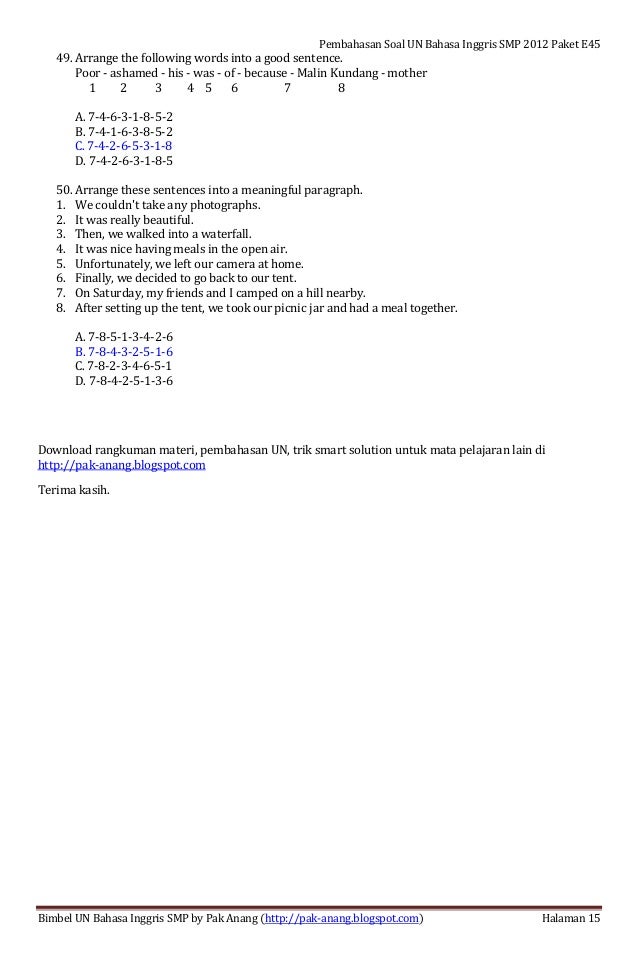 Pembahasan Soal UN Bahasa Inggris SMP 2012 Paket E45

49. Arrange the following words into a good sentence.
Poor - ashamed - his - was - of - because - Malin Kundang - mother
1 2 3 4 5 6 7 8

A. 7-4-6-3-1-8-5-2
B. 7-4-1-6-3-8-5-2
C. 7-4-2-6-5-3-1-8
D. 7-4-2-6-3-1-8-5

50. Arrange these sentences into a meaningful paragraph.
1. We couldn't take any photographs.
2. It was really beautiful.
3. Then, we walked into a waterfall.
4. It was nice having meals in the open air.
5. Unfortunately, we left our camera at home.
6. Finally, we decided to go back to our tent.
7. On Saturday, my friends and I camped on a hill nearby.
8. After setting up the tent, we took our picnic jar and had a meal together.

A. 7-8-5-1-3-4-2-6
B. 7-8-4-3-2-5-1-6
C. 7-8-2-3-4-6-5-1
D. 7-8-4-2-5-1-3-6

Download rangkuman materi, pembahasan UN, trik smart solution untuk mata pelajaran lain di http://pak-anang.blogspot.com

Terima kasih.

Bimbel UN Bahasa Inggris SMP by Pak Anang (http://pak-anang.blogspot.com) Halaman 15